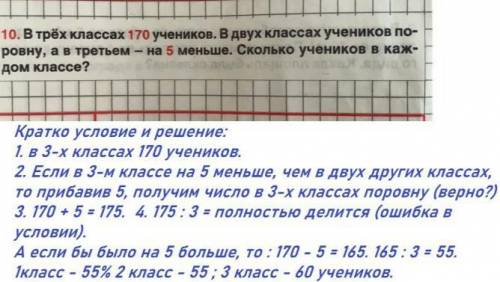 10. В трёх классах 170 учеников. В двух классах учеников поровну, а в третьем – на 5 меньше. Сколько учеников в каждом классе?

Кратко условие и решение:
1. в 3-х классах 170 учеников.
2. Если в 3-м классе на 5 меньше, чем в двух других классах, то прибавив 5, получим число в 3-х классах поровну (верно?)
3. 170 + 5 = 175. 4. 175 : 3 = полностью делится (ошибка в условии).
А если бы было на 5 больше, то : 170 - 5 = 165. 165 : 3 = 55.
1класс - 55% 2 класс - 55 ; 3 класс - 60 учеников.